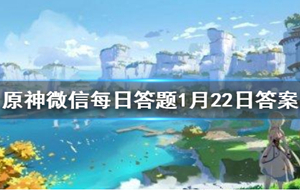 原神微信每日答题1月22日答案